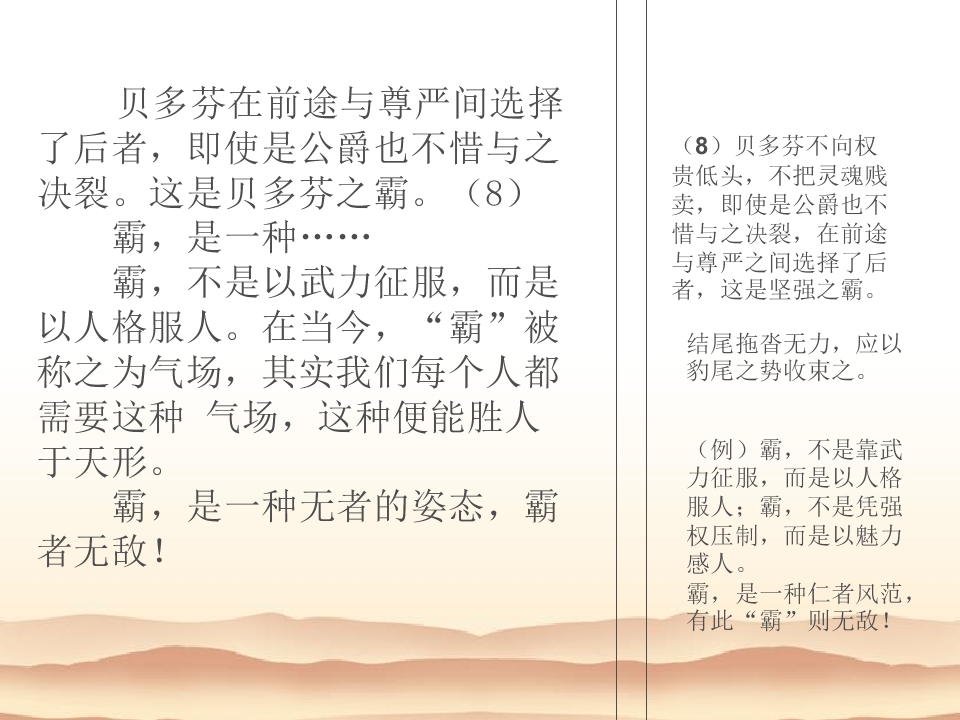 贝多芬在前途与尊严间选择了后者，即使是公爵也不惜与之决裂。这是贝多芬之霸。（8）

霸，是一种……

霸，不是以武力征服，而是以人格服人。在当今，“霸”被称之为气场，其实我们每个人都需要这种 气场，这种便能胜人于天形。

霸，是一种无者的姿态，霸者无敌！

（8）贝多芬不向权贵低头，不把灵魂贱卖，即使是公爵也不惜与之决裂，在前途与尊严之间选择了后者，这是坚强之霸。

结尾拖沓无力，应以豹尾之势收束之。

（例）霸，不是靠武力征服，而是以人格服人；霸，不是凭强权压制，而是以魅力感人。
霸，是一种仁者风范，有此“霸”则无敌！